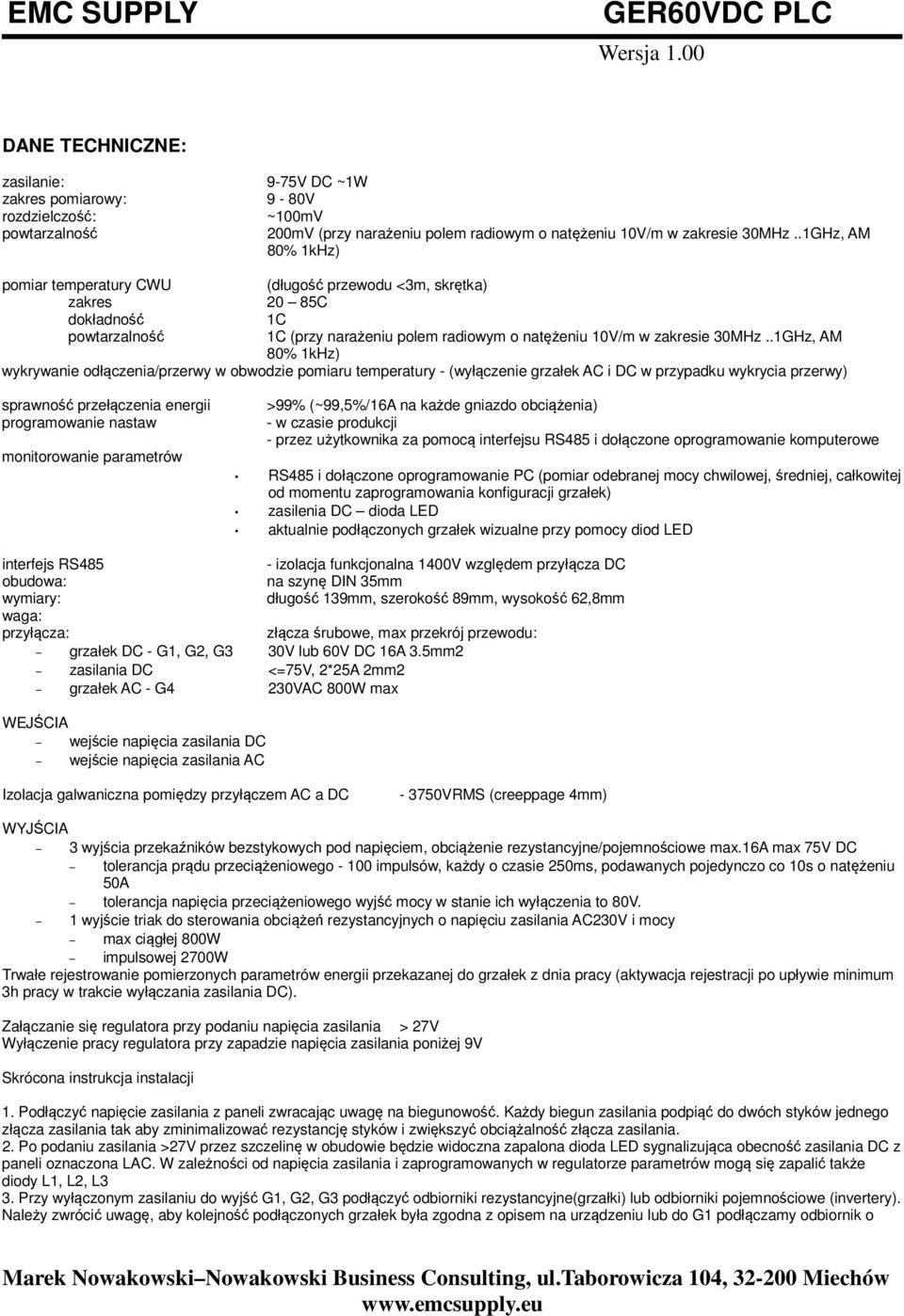 EMC SUPPLY GER60VDC PLC
Wersja 1.00

DANE TECHNICZNE:

zasilanie: 9-75V DC ~1W
zakres pomiarowy: 9 - 80V
rozdzielczość: ~100mV
powtarzalność 200mV (przy narażeniu polem radiowym o natężeniu 10V/m w zakresie 30MHz ..1GHz, AM 80% 1kHz)

pomiar temperatury CWU (długość przewodu <3m, skrętka)
zakres 20 – 85C
dokładność 1C
powtarzalność 1C (przy narażeniu polem radiowym o natężeniu 10V/m w zakresie 30MHz ..1GHz, AM 80% 1kHz)
wykrywanie odłączenia/przerwy w obwodzie pomiaru temperatury - (wyłączenie grzałek AC i DC w przypadku wykrycia przerwy)

sprawność przełączenia energii >99% (~99,5%/16A na każde gniazdo obciążenia)
programowanie nastaw - w czasie produkcji
- przez użytkownika za pomocą interfejsu RS485 i dołączone oprogramowanie komputerowe
monitorowanie parametrów
• RS485 i dołączone oprogramowanie PC (pomiar odebranej mocy chwilowej, średniej, całkowitej od momentu zaprogramowania konfiguracji grzałek)
• zasilenia DC – dioda LED
• aktualnie podłączonych grzałek wizualne przy pomocy diod LED

interfejs RS485 - izolacja funkcjonalna 1400V względem przyłącza DC
obudowa: na szynę DIN 35mm
wymiary: długość 139mm, szerokość 89mm, wysokość 62,8mm
waga:
przyłącza: złącza śrubowe, max przekrój przewodu:
– grzałek DC - G1, G2, G3 30V lub 60V DC 16A 3.5mm2
– zasilania DC <=75V, 2*25A 2mm2
– grzałek AC - G4 230VAC 800W max

WEJŚCIA
– wejście napięcia zasilania DC
– wejście napięcia zasilania AC

Izolacja galwaniczna pomiędzy przyłączem AC a DC - 3750VRMS (creeppage 4mm)

WYJŚCIA
– 3 wyjścia przekaźników bezstykowych pod napięciem, obciążenie rezystancyjne/pojemnościowe max.16A max 75V DC
– tolerancja prądu przeciążeniowego - 100 impulsów, każdy o czasie 250ms, podawanych pojedynczo co 10s o natężeniu 50A
– tolerancja napięcia przeciążeniowego wyjść mocy w stanie ich wyłączenia to 80V.
– 1 wyjście triak do sterowania obciążeń rezystancyjnych o napięciu zasilania AC230V i mocy
– max ciągłej 800W
– impulsowej 2700W
Trwałe rejestrowanie pomierzonych parametrów energii przekazanej do grzałek z dnia pracy (aktywacja rejestracji po upływie minimum 3h pracy w trakcie wyłączania zasilania DC).

Załączanie się regulatora przy podaniu napięcia zasilania > 27V
Wyłączenie pracy regulatora przy zapadzie napięcia zasilania poniżej 9V

Skrócona instrukcja instalacji

1. Podłączyć napięcie zasilania z paneli zwracając uwagę na biegunowość. Każdy biegun zasilania podpiąć do dwóch styków jednego złącza zasilania tak aby zminimalizować rezystancję styków i zwiększyć obciążalność złącza zasilania.
2. Po podaniu zasilania >27V przez szczelinę w obudowie będzie widoczna zapalona dioda LED sygnalizująca obecność zasilania DC z paneli oznaczona LAC. W zależności od napięcia zasilania i zaprogramowanych w regulatorze parametrów mogą się zapalić także diody L1, L2, L3
3. Przy wyłączonym zasilaniu do wyjść G1, G2, G3 podłączyć odbiorniki rezystancyjne(grzałki) lub odbiorniki pojemnościowe (invertery). Należy zwrócić uwagę, aby kolejność podłączonych grzałek była zgodna z opisem na urządzeniu lub do G1 podłączamy odbiornik o

Marek Nowakowski–Nowakowski Business Consulting, ul.Taborowicza 104, 32-200 Miechów
www.emcsupply.eu